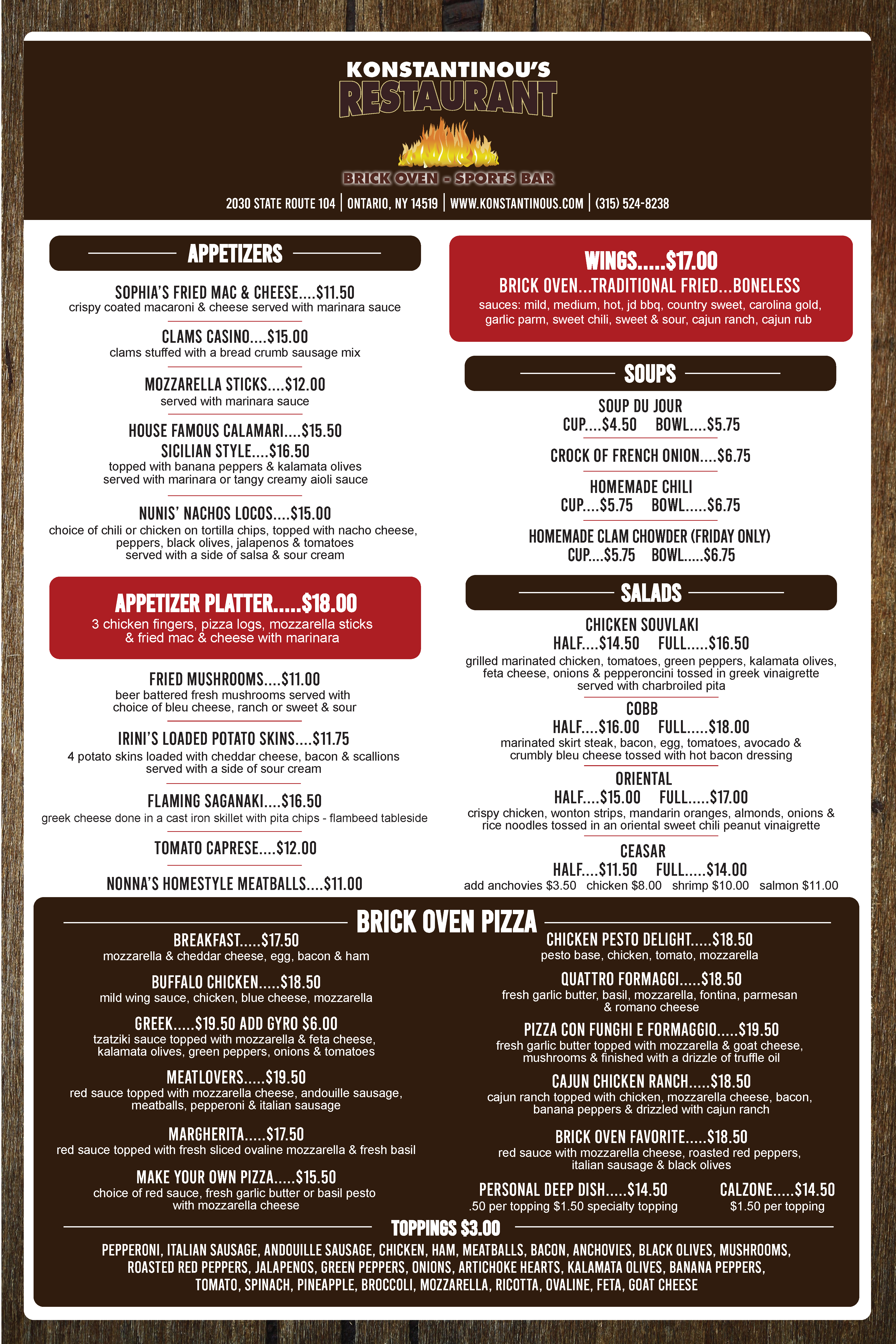 KONSTANTINOU'S
RESTAURANT
BRICK OVEN - SPORTS BAR
2030 STATE ROUTE 104 | ONTARIO, NY 14519 | WWW.KONSTANTINOUS.COM | (315) 524-8238

APPETIZERS

SOPHIA'S FRIED MAC & CHEESE....$11.50
crispy coated macaroni & cheese served with marinara sauce

CLAMS CASINO....$15.00
clams stuffed with a bread crumb sausage mix

MOZZARELLA STICKS....$12.00
served with marinara sauce

HOUSE FAMOUS CALAMARI....$15.50
SICILIAN STYLE....$16.50
topped with banana peppers & kalamata olives served with marinara or tangy creamy aioli sauce

NUNIS' NACHOS LOCOS....$15.00
choice of chili or chicken on tortilla chips, topped with nacho cheese, peppers, black olives, jalapenos & tomatoes served with a side of salsa & sour cream

APPETIZER PLATTER.....$18.00
3 chicken fingers, pizza logs, mozzarella sticks & fried mac & cheese with marinara

FRIED MUSHROOMS....$11.00
beer battered fresh mushrooms served with choice of bleu cheese, ranch or sweet & sour

IRINI'S LOADED POTATO SKINS....$11.75
4 potato skins loaded with cheddar cheese, bacon & scallions served with a side of sour cream

FLAMING SAGANAKI....$16.50
greek cheese done in a cast iron skillet with pita chips - flambeed tableside

TOMATO CAPRESE....$12.00

NONNA'S HOMESTYLE MEATBALLS....$11.00

WINGS.....$17.00
BRICK OVEN...TRADITIONAL FRIED...BONELESS
sauces: mild, medium, hot, jd bbq, country sweet, carolina gold, garlic parm, sweet chili, sweet & sour, cajun ranch, cajun rub

SOUPS

SOUP DU JOUR
CUP....$4.50 BOWL....$5.75

CROCK OF FRENCH ONION....$6.75

HOMEMADE CHILI
CUP....$5.75 BOWL.....$6.75

HOMEMADE CLAM CHOWDER (FRIDAY ONLY)
CUP....$5.75 BOWL.....$6.75

SALADS

CHICKEN SOUVLAKI
HALF....$14.50 FULL.....$16.50
grilled marinated chicken, tomatoes, green peppers, kalamata olives, feta cheese, onions & pepperoncini tossed in greek vinaigrette served with charbroiled pita

COBB
HALF....$16.00 FULL.....$18.00
marinated skirt steak, bacon, egg, tomatoes, avocado & crumbly bleu cheese tossed with hot bacon dressing

ORIENTAL
HALF....$15.00 FULL.....$17.00
crispy chicken, wonton strips, mandarin oranges, almonds, onions & rice noodles tossed in an oriental sweet chili peanut vinaigrette

CEASAR
HALF....$11.50 FULL.....$14.00
add anchovies $3.50 chicken $8.00 shrimp $10.00 salmon $11.00

BRICK OVEN PIZZA

BREAKFAST.....$17.50
mozzarella & cheddar cheese, egg, bacon & ham

BUFFALO CHICKEN.....$18.50
mild wing sauce, chicken, blue cheese, mozzarella

GREEK.....$19.50 ADD GYRO $6.00
tzatziki sauce topped with mozzarella & feta cheese, kalamata olives, green peppers, onions & tomatoes

MEATLOVERS.....$19.50
red sauce topped with mozzarella cheese, andouille sausage, meatballs, pepperoni & italian sausage

MARGHERITA.....$17.50
red sauce topped with fresh sliced ovaline mozzarella & fresh basil

MAKE YOUR OWN PIZZA.....$15.50
choice of red sauce, fresh garlic butter or basil pesto with mozzarella cheese

CHICKEN PESTO DELIGHT.....$18.50
pesto base, chicken, tomato, mozzarella

QUATTRO FORMAGGI.....$18.50
fresh garlic butter, basil, mozzarella, fontina, parmesan & romano cheese

PIZZA CON FUNGHI E FORMAGGIO.....$19.50
fresh garlic butter topped with mozzarella & goat cheese, mushrooms & finished with a drizzle of truffle oil

CAJUN CHICKEN RANCH.....$18.50
cajun ranch topped with chicken, mozzarella cheese, bacon, banana peppers & drizzled with cajun ranch

BRICK OVEN FAVORITE.....$18.50
red sauce with mozzarella cheese, roasted red peppers, italian sausage & black olives

PERSONAL DEEP DISH.....$14.50
.50 per topping $1.50 specialty topping

CALZONE.....$14.50
$1.50 per topping

TOPPINGS $3.00
PEPPERONI, ITALIAN SAUSAGE, ANDOUILLE SAUSAGE, CHICKEN, HAM, MEATBALLS, BACON, ANCHOVIES, BLACK OLIVES, MUSHROOMS, ROASTED RED PEPPERS, JALAPENOS, GREEN PEPPERS, ONIONS, ARTICHOKE HEARTS, KALAMATA OLIVES, BANANA PEPPERS, TOMATO, SPINACH, PINEAPPLE, BROCCOLI, MOZZARELLA, RICOTTA, OVALINE, FETA, GOAT CHEESE